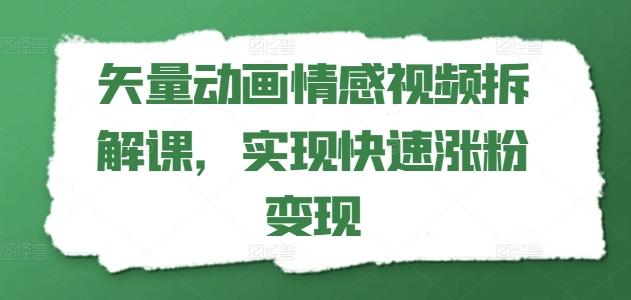 矢量动画情感视频拆解课，实现快速涨粉变现